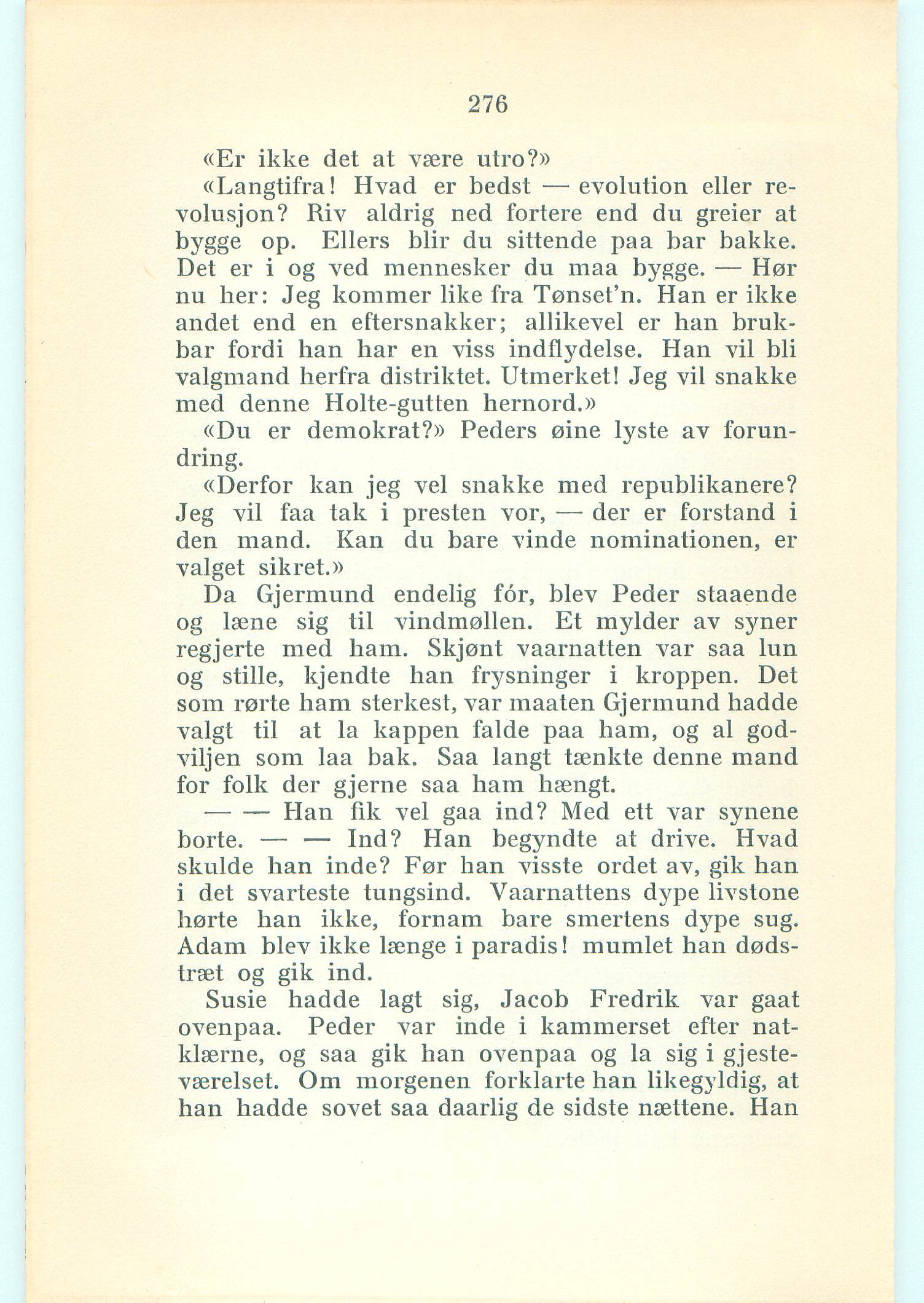 276

«Er ikke det at være utro?»

«Langtifra! Hvad er bedst — evolution eller revolusjon? Riv aldrig ned fortere end du greier at bygge op. Ellers blir du sittende paa bar bakke. Det er i og ved mennesker du maa bygge. — Hør nu her: Jeg kommer like fra Tønset'n. Han er ikke andet end en eftersnakker; allikevel er han brukbar fordi han har en viss indflydelse. Han vil bli valgmand herfra distriktet. Utmerket! Jeg vil snakke med denne Holte-gutten hernord.»

«Du er demokrat?» Peders øine lyste av forundring.

«Derfor kan jeg vel snakke med republikanere? Jeg vil faa tak i presten vor, — der er forstand i den mand. Kan du bare vinde nominationen, er valget sikret.»

Da Gjermund endelig fór, blev Peder staaende og læne sig til vindmøllen. Et mylder av syner regjerte med ham. Skjønt vaarnatten var saa lun og stille, kjendte han frysninger i kroppen. Det som rørte ham sterkest, var maaten Gjermund hadde valgt til at la kappen falde paa ham, og al godviljen som laa bak. Saa langt tænkte denne mand for folk der gjerne saa ham hængt.

— — Han fik vel gaa ind? Med ett var synene borte. — — Ind? Han begyndte at drive. Hvad skulde han inde? Før han visste ordet av, gik han i det svarteste tungsind. Vaarnattens dype livstone hørte han ikke, fornam bare smertens dype sug. Adam blev ikke længe i paradis! mumlet han dødstræt og gik ind.

Susie hadde lagt sig, Jacob Fredrik var gaat ovenpaa. Peder var inde i kammerset efter natklærne, og saa gik han ovenpaa og la sig i gjesteværelset. Om morgenen forklarte han likegyldig, at han hadde sovet saa daarlig de sidste nættene. Han